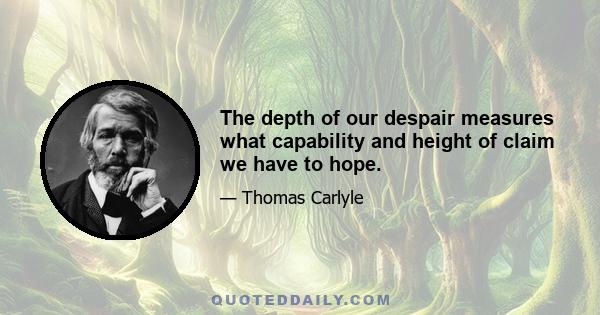 The depth of our despair measures what capability and height of claim we have to hope.

— Thomas Carlyle

QUOTEDDAILY.COM